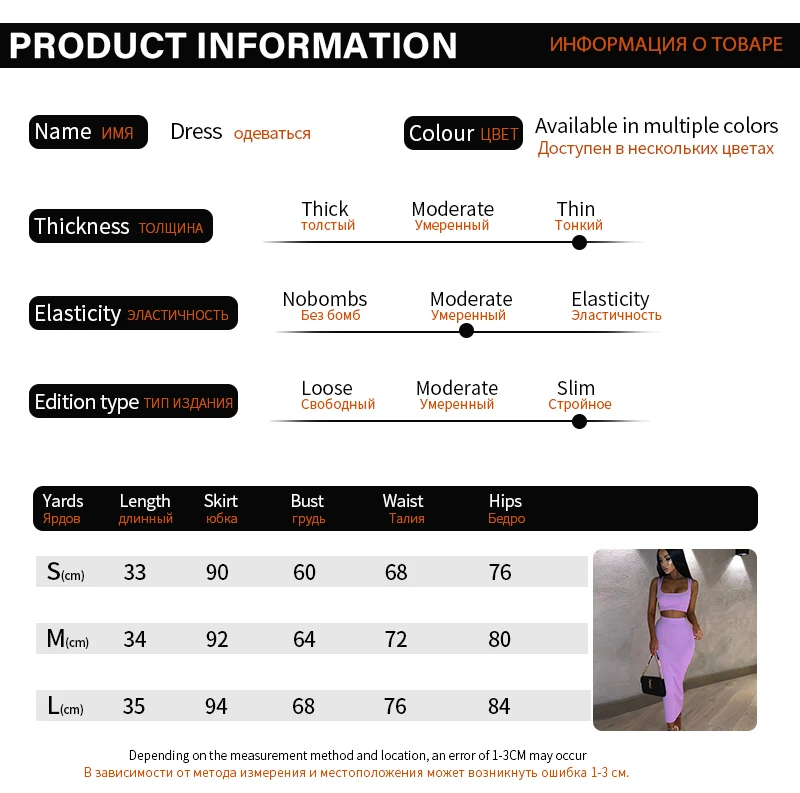 PRODUCT INFORMATION ИНФОРМАЦИЯ О ТОВАРЕ

Name ИМЯ Dress одеваться

Colour ЦВЕТ Available in multiple colors Доступен в нескольких цветах

Thickness ТОЛЩИНА

Thick толстый Moderate Умеренный Thin Тонкий

Elasticity ЭЛАСТИЧНОСТЬ

Nobombs Без бомб Moderate Умеренный Elasticity Эластичность

Edition type ТИП ИЗДАНИЯ

Loose Свободный Moderate Умеренный Slim Стройное

| Yards Ярдов | Length длинный | Skirt юбка | Bust грудь | Waist Талия | Hips Бедро |
|---|---|---|---|---|---|
| S(cm) | 33 | 90 | 60 | 68 | 76 |
| M(cm) | 34 | 92 | 64 | 72 | 80 |
| L(cm) | 35 | 94 | 68 | 76 | 84 |

Depending on the measurement method and location, an error of 1-3CM may occur
В зависимости от метода измерения и местоположения может возникнуть ошибка 1-3 см.